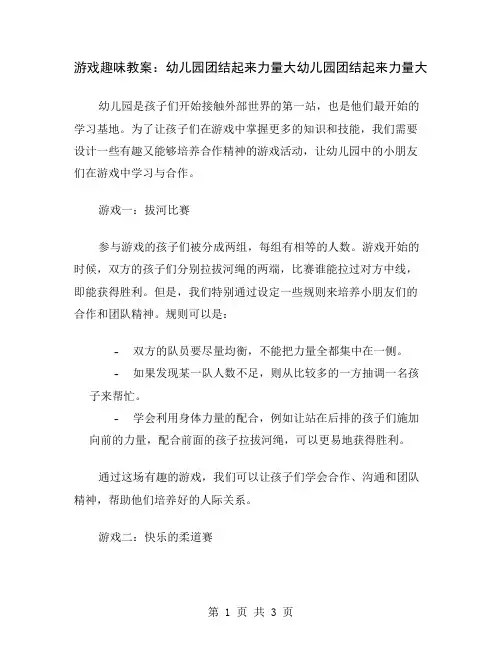 游戏趣味教案：幼儿园团结起来力量大幼儿园团结起来力量大

幼儿园是孩子们开始接触外部世界的第一站，也是他们最开始的学习基地。为了让孩子们在游戏中掌握更多的知识和技能，我们需要设计一些有趣又能够培养合作精神的游戏活动，让幼儿园中的小朋友们在游戏中学习与合作。

游戏一：拔河比赛

参与游戏的孩子们被分成两组，每组有相等的人数。游戏开始的时候，双方的孩子们分别拉拔河绳的两端，比赛谁能拉过对方中线，即能获得胜利。但是，我们特别通过设定一些规则来培养小朋友们的合作和团队精神。规则可以是：

- 双方的队员要尽量均衡，不能把力量全都集中在一侧。

- 如果发现某一队人数不足，则从比较多的一方抽调一名孩子来帮忙。

- 学会利用身体力量的配合，例如让站在后排的孩子们施加向前的力量，配合前面的孩子拉拔河绳，可以更易地获得胜利。

通过这场有趣的游戏，我们可以让孩子们学会合作、沟通和团队精神，帮助他们培养好的人际关系。

游戏二：快乐的柔道赛

第 1 页 共 3 页